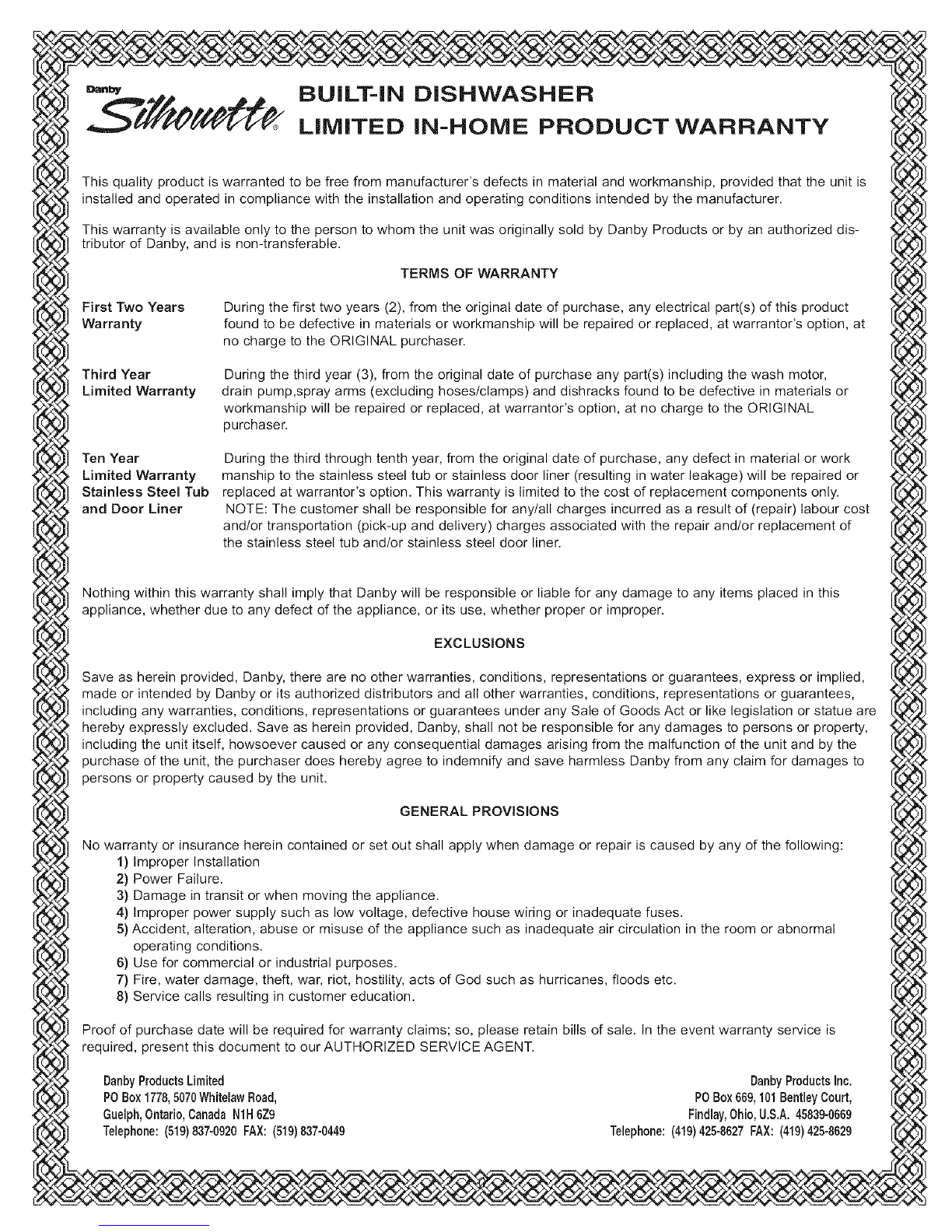 Danby Silhouette®

BUILT-IN DISHWASHER
LIMITED IN-HOME PRODUCT WARRANTY

This quality product is warranted to be free from manufacturer's defects in material and workmanship, provided that the unit is installed and operated in compliance with the installation and operating conditions intended by the manufacturer.

This warranty is available only to the person to whom the unit was originally sold by Danby Products or by an authorized distributor of Danby, and is non-transferable.

TERMS OF WARRANTY

First Two Years Warranty
During the first two years (2), from the original date of purchase, any electrical part(s) of this product found to be defective in materials or workmanship will be repaired or replaced, at warrantor's option, at no charge to the ORIGINAL purchaser.

Third Year Limited Warranty
During the third year (3), from the original date of purchase any part(s) including the wash motor, drain pump,spray arms (excluding hoses/clamps) and dishracks found to be defective in materials or workmanship will be repaired or replaced, at warrantor's option, at no charge to the ORIGINAL purchaser.

Ten Year Limited Warranty Stainless Steel Tub and Door Liner
During the third through tenth year, from the original date of purchase, any defect in material or work manship to the stainless steel tub or stainless door liner (resulting in water leakage) will be repaired or replaced at warrantor's option. This warranty is limited to the cost of replacement components only.
NOTE: The customer shall be responsible for any/all charges incurred as a result of (repair) labour cost and/or transportation (pick-up and delivery) charges associated with the repair and/or replacement of the stainless steel tub and/or stainless steel door liner.

Nothing within this warranty shall imply that Danby will be responsible or liable for any damage to any items placed in this appliance, whether due to any defect of the appliance, or its use, whether proper or improper.

EXCLUSIONS

Save as herein provided, Danby, there are no other warranties, conditions, representations or guarantees, express or implied, made or intended by Danby or its authorized distributors and all other warranties, conditions, representations or guarantees, including any warranties, conditions, representations or guarantees under any Sale of Goods Act or like legislation or statue are hereby expressly excluded. Save as herein provided, Danby, shall not be responsible for any damages to persons or property, including the unit itself, howsoever caused or any consequential damages arising from the malfunction of the unit and by the purchase of the unit, the purchaser does hereby agree to indemnify and save harmless Danby from any claim for damages to persons or property caused by the unit.

GENERAL PROVISIONS

No warranty or insurance herein contained or set out shall apply when damage or repair is caused by any of the following:
1) Improper Installation
2) Power Failure.
3) Damage in transit or when moving the appliance.
4) Improper power supply such as low voltage, defective house wiring or inadequate fuses.
5) Accident, alteration, abuse or misuse of the appliance such as inadequate air circulation in the room or abnormal operating conditions.
6) Use for commercial or industrial purposes.
7) Fire, water damage, theft, war, riot, hostility, acts of God such as hurricanes, floods etc.
8) Service calls resulting in customer education.

Proof of purchase date will be required for warranty claims; so, please retain bills of sale. In the event warranty service is required, present this document to our AUTHORIZED SERVICE AGENT.

Danby Products Limited
PO Box 1778, 5070 Whitelaw Road,
Guelph, Ontario, Canada N1H 6Z9
Telephone: (519) 837-0920 FAX: (519) 837-0449

Danby Products Inc.
PO Box 669, 101 Bentley Court,
Findlay, Ohio, U.S.A. 45839-0669
Telephone: (419) 425-8627 FAX: (419) 425-8629